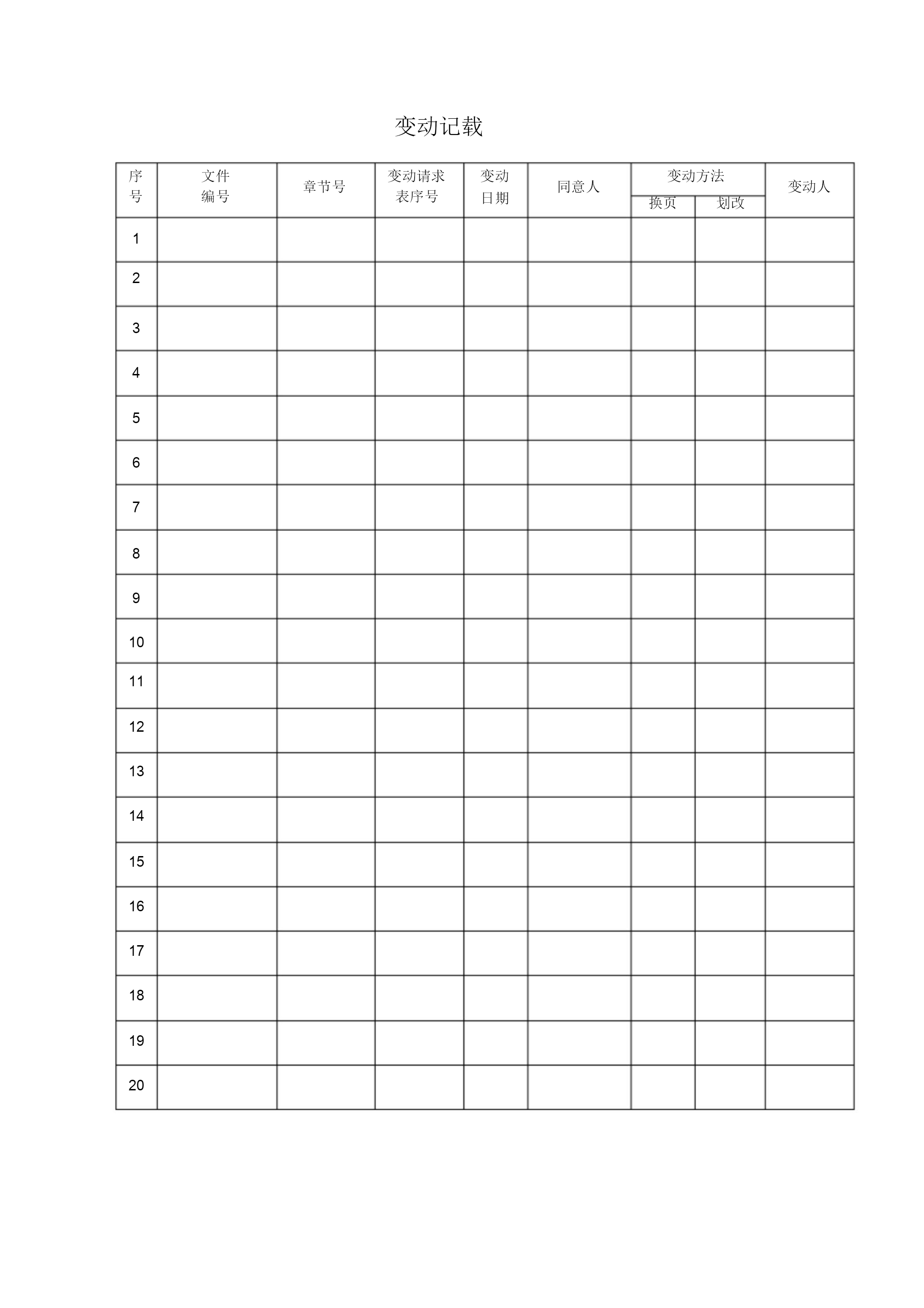 变动记载

| 序号 | 文件编号 | 章节号 | 变动请求表序号 | 变动日期 | 同意人 | 变动方法 换页 | 变动方法 划改 | 变动人 |
|---|---|---|---|---|---|---|---|---|
| 1 | | | | | | | | |
| 2 | | | | | | | | |
| 3 | | | | | | | | |
| 4 | | | | | | | | |
| 5 | | | | | | | | |
| 6 | | | | | | | | |
| 7 | | | | | | | | |
| 8 | | | | | | | | |
| 9 | | | | | | | | |
| 10 | | | | | | | | |
| 11 | | | | | | | | |
| 12 | | | | | | | | |
| 13 | | | | | | | | |
| 14 | | | | | | | | |
| 15 | | | | | | | | |
| 16 | | | | | | | | |
| 17 | | | | | | | | |
| 18 | | | | | | | | |
| 19 | | | | | | | | |
| 20 | | | | | | | | |